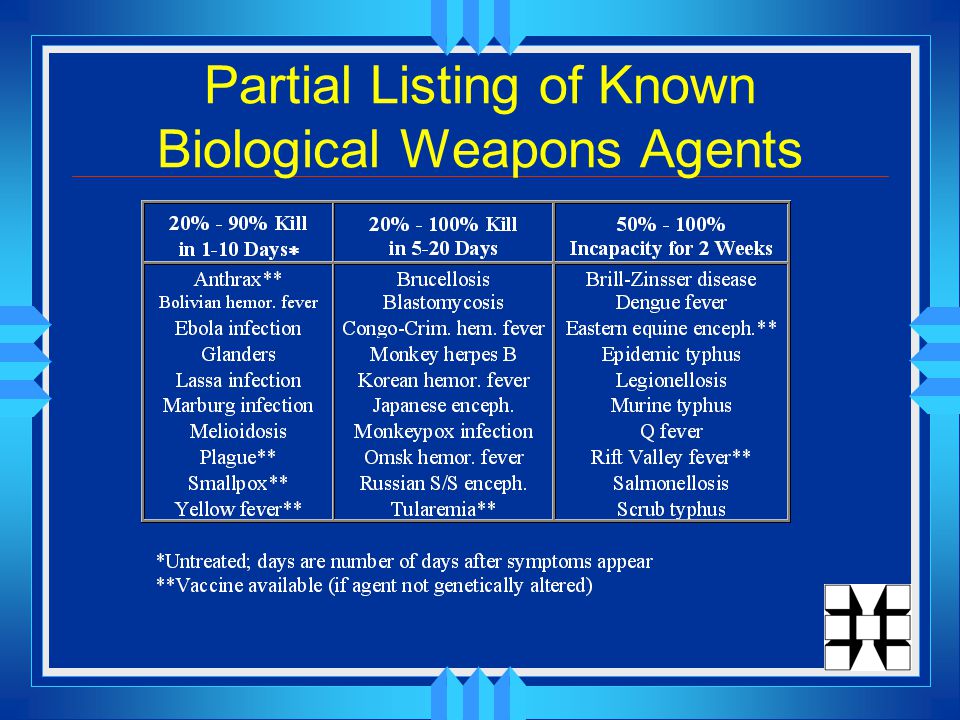 Partial Listing of Known Biological Weapons Agents

| 20% - 90% Kill in 1-10 Days* | 20% - 100% Kill in 5-20 Days | 50% - 100% Incapacity for 2 Weeks |
|---|---|---|
| Anthrax** | Brucellosis | Brill-Zinsser disease |
| Bolivian hemor. fever | Blastomycosis | Dengue fever |
| Ebola infection | Congo-Crim. hem. fever | Eastern equine enceph.** |
| Glanders | Monkey herpes B | Epidemic typhus |
| Lassa infection | Korean hemor. fever | Legionellosis |
| Marburg infection | Japanese enceph. | Murine typhus |
| Melioidosis | Monkeypox infection | Q fever |
| Plague** | Omsk hemor. fever | Rift Valley fever** |
| Smallpox** | Russian S/S enceph. | Salmonellosis |
| Yellow fever** | Tularemia** | Scrub typhus |

*Untreated; days are number of days after symptoms appear
**Vaccine available (if agent not genetically altered)